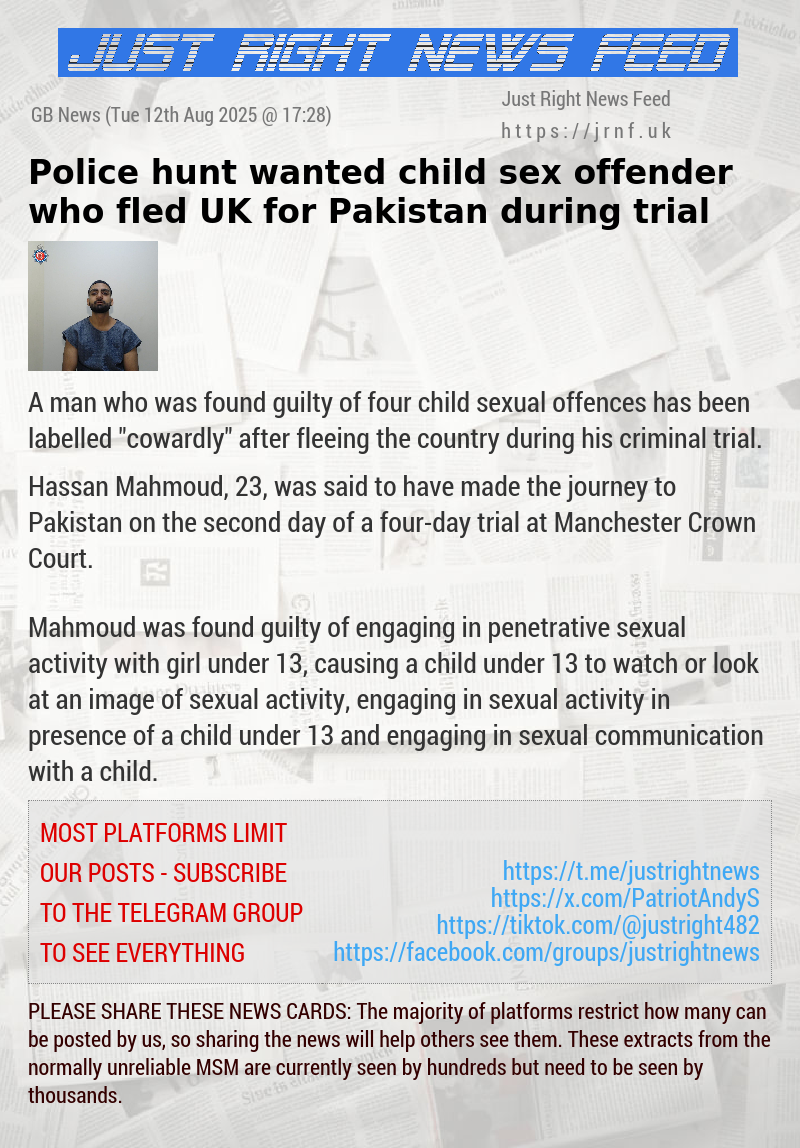 JUST RIGHT NEWS FEED

GB News (Tue 12th Aug 2025 @ 17:28)

Just Right News Feed
https://jrnf.uk

Police hunt wanted child sex offender who fled UK for Pakistan during trial

A man who was found guilty of four child sexual offences has been labelled "cowardly" after fleeing the country during his criminal trial.

Hassan Mahmoud, 23, was said to have made the journey to Pakistan on the second day of a four-day trial at Manchester Crown Court.

Mahmoud was found guilty of engaging in penetrative sexual activity with girl under 13, causing a child under 13 to watch or look at an image of sexual activity, engaging in sexual activity in presence of a child under 13 and engaging in sexual communication with a child.

MOST PLATFORMS LIMIT OUR POSTS - SUBSCRIBE TO THE TELEGRAM GROUP TO SEE EVERYTHING

https://t.me/justrightnews
https://x.com/PatriotAndyS
https://tiktok.com/@justright482
https://facebook.com/groups/justrightnews

PLEASE SHARE THESE NEWS CARDS: The majority of platforms restrict how many can be posted by us, so sharing the news will help others see them. These extracts from the normally unreliable MSM are currently seen by hundreds but need to be seen by thousands.